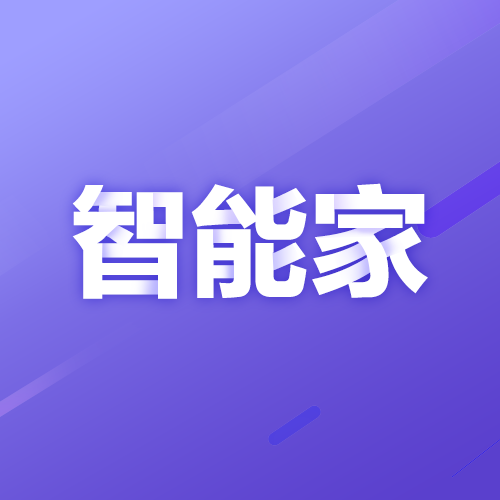 智能家